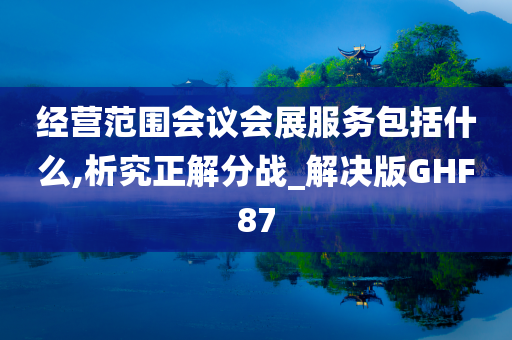 经营范围会议会展服务包括什么,析究正解分战_解决版GHF87